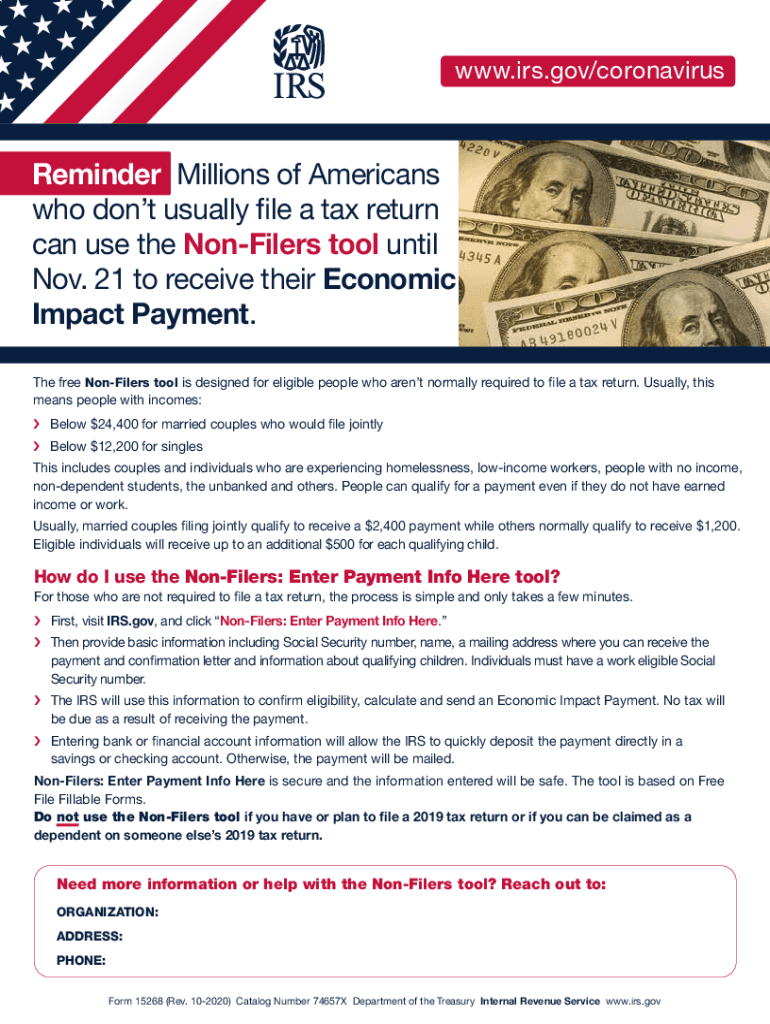 IRS

www.irs.gov/coronavirus

Reminder Millions of Americans who don't usually file a tax return can use the Non-Filers tool until Nov. 21 to receive their Economic Impact Payment.

The free Non-Filers tool is designed for eligible people who aren't normally required to file a tax return. Usually, this means people with incomes:

› Below $24,400 for married couples who would file jointly

› Below $12,200 for singles

This includes couples and individuals who are experiencing homelessness, low-income workers, people with no income, non-dependent students, the unbanked and others. People can qualify for a payment even if they do not have earned income or work.

Usually, married couples filing jointly qualify to receive a $2,400 payment while others normally qualify to receive $1,200. Eligible individuals will receive up to an additional $500 for each qualifying child.

How do I use the Non-Filers: Enter Payment Info Here tool?

For those who are not required to file a tax return, the process is simple and only takes a few minutes.

› First, visit IRS.gov, and click "Non-Filers: Enter Payment Info Here."

› Then provide basic information including Social Security number, name, a mailing address where you can receive the payment and confirmation letter and information about qualifying children. Individuals must have a work eligible Social Security number.

› The IRS will use this information to confirm eligibility, calculate and send an Economic Impact Payment. No tax will be due as a result of receiving the payment.

› Entering bank or financial account information will allow the IRS to quickly deposit the payment directly in a savings or checking account. Otherwise, the payment will be mailed.

Non-Filers: Enter Payment Info Here is secure and the information entered will be safe. The tool is based on Free File Fillable Forms.

Do not use the Non-Filers tool if you have or plan to file a 2019 tax return or if you can be claimed as a dependent on someone else's 2019 tax return.

Need more information or help with the Non-Filers tool? Reach out to:

ORGANIZATION:

ADDRESS:

PHONE:

Form 15268 (Rev. 10-2020) Catalog Number 74657X Department of the Treasury Internal Revenue Service www.irs.gov